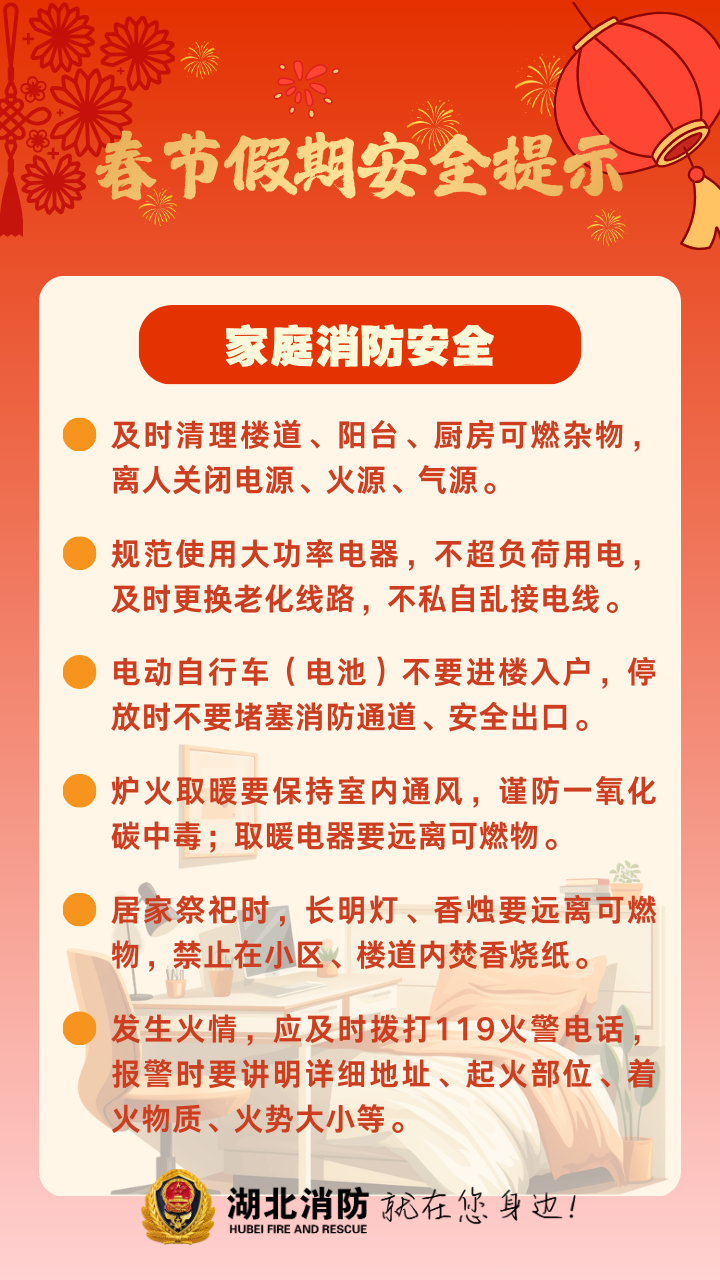 春节假期安全提示

家庭消防安全

及时清理楼道、阳台、厨房可燃杂物，离人关闭电源、火源、气源。

规范使用大功率电器，不超负荷用电，及时更换老化线路，不私自乱接电线。

电动自行车（电池）不要进楼入户，停放时不要堵塞消防通道、安全出口。

炉火取暖要保持室内通风，谨防一氧化碳中毒；取暖电器要远离可燃物。

居家祭祀时，长明灯、香烛要远离可燃物，禁止在小区、楼道内焚香烧纸。

发生火情，应及时拨打119火警电话，报警时要讲明详细地址、起火部位、着火物质、火势大小等。

湖北消防 HUBEI FIRE AND RESCUE 就在您身边！